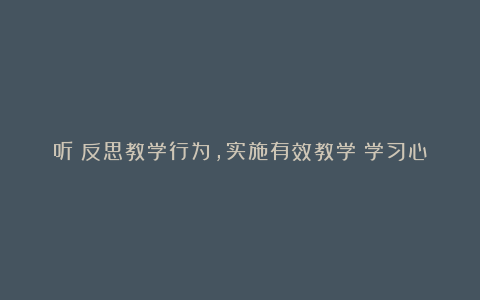 听 反思教学行为，实施有效教学 学习心